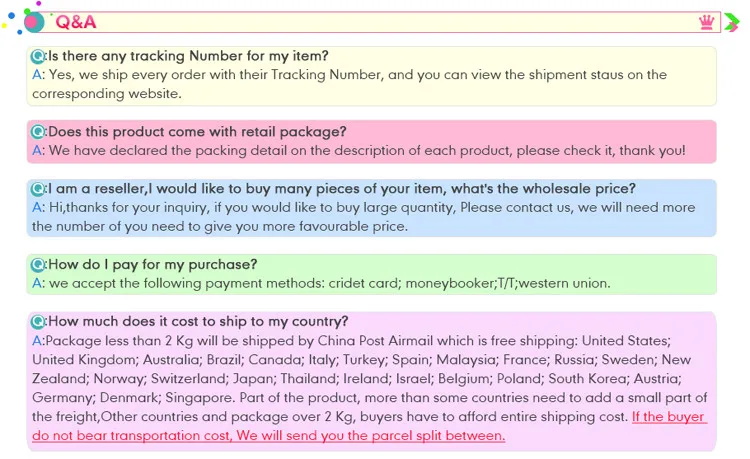 Q&A

Q:Is there any tracking Number for my item?
A: Yes, we ship every order with their Tracking Number, and you can view the shipment staus on the corresponding website.

Q:Does this product come with retail package?
A: We have declared the packing detail on the description of each product, please check it, thank you!

Q:I am a reseller,I would like to buy many pieces of your item, what's the wholesale price?
A: Hi,thanks for your inquiry, if you would like to buy large quantity, Please contact us, we will need more the number of you need to give you more favourable price.

Q:How do I pay for my purchase?
A: we accept the following payment methods: cridet card; moneybooker;T/T;western union.

Q:How much does it cost to ship to my country?
A:Package less than 2 Kg will be shipped by China Post Airmail which is free shipping: United States; United Kingdom; Australia; Brazil; Canada; Italy; Turkey; Spain; Malaysia; France; Russia; Sweden; New Zealand; Norway; Switzerland; Japan; Thailand; Ireland; Israel; Belgium; Poland; South Korea; Austria; Germany; Denmark; Singapore. Part of the product, more than some countries need to add a small part of the freight,Other countries and package over 2 Kg, buyers have to afford entire shipping cost. If the buyer do not bear transportation cost, We will send you the parcel split between.